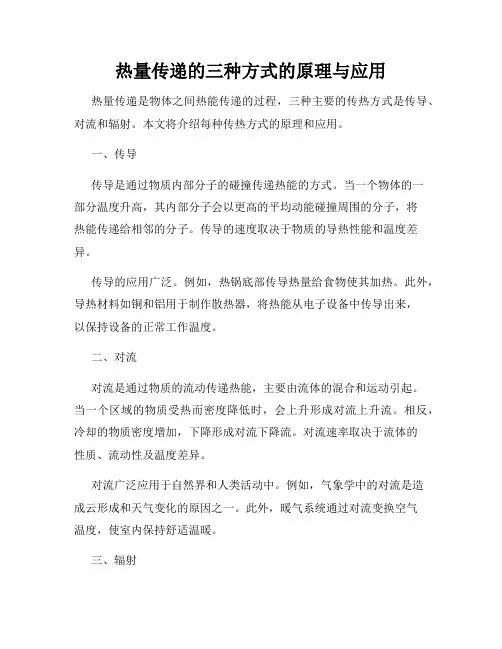 热量传递的三种方式的原理与应用

热量传递是物体之间热能传递的过程，三种主要的传热方式是传导、对流和辐射。本文将介绍每种传热方式的原理和应用。

一、传导

传导是通过物质内部分子的碰撞传递热能的方式。当一个物体的一部分温度升高，其内部分子会以更高的平均动能碰撞周围的分子，将热能传递给相邻的分子。传导的速度取决于物质的导热性能和温度差异。

传导的应用广泛。例如，热锅底部传导热量给食物使其加热。此外，导热材料如铜和铝用于制作散热器，将热能从电子设备中传导出来，以保持设备的正常工作温度。

二、对流

对流是通过物质的流动传递热能，主要由流体的混合和运动引起。当一个区域的物质受热而密度降低时，会上升形成对流上升流。相反，冷却的物质密度增加，下降形成对流下降流。对流速率取决于流体的性质、流动性及温度差异。

对流广泛应用于自然界和人类活动中。例如，气象学中的对流是造成云形成和天气变化的原因之一。此外，暖气系统通过对流变换空气温度，使室内保持舒适温暖。

三、辐射